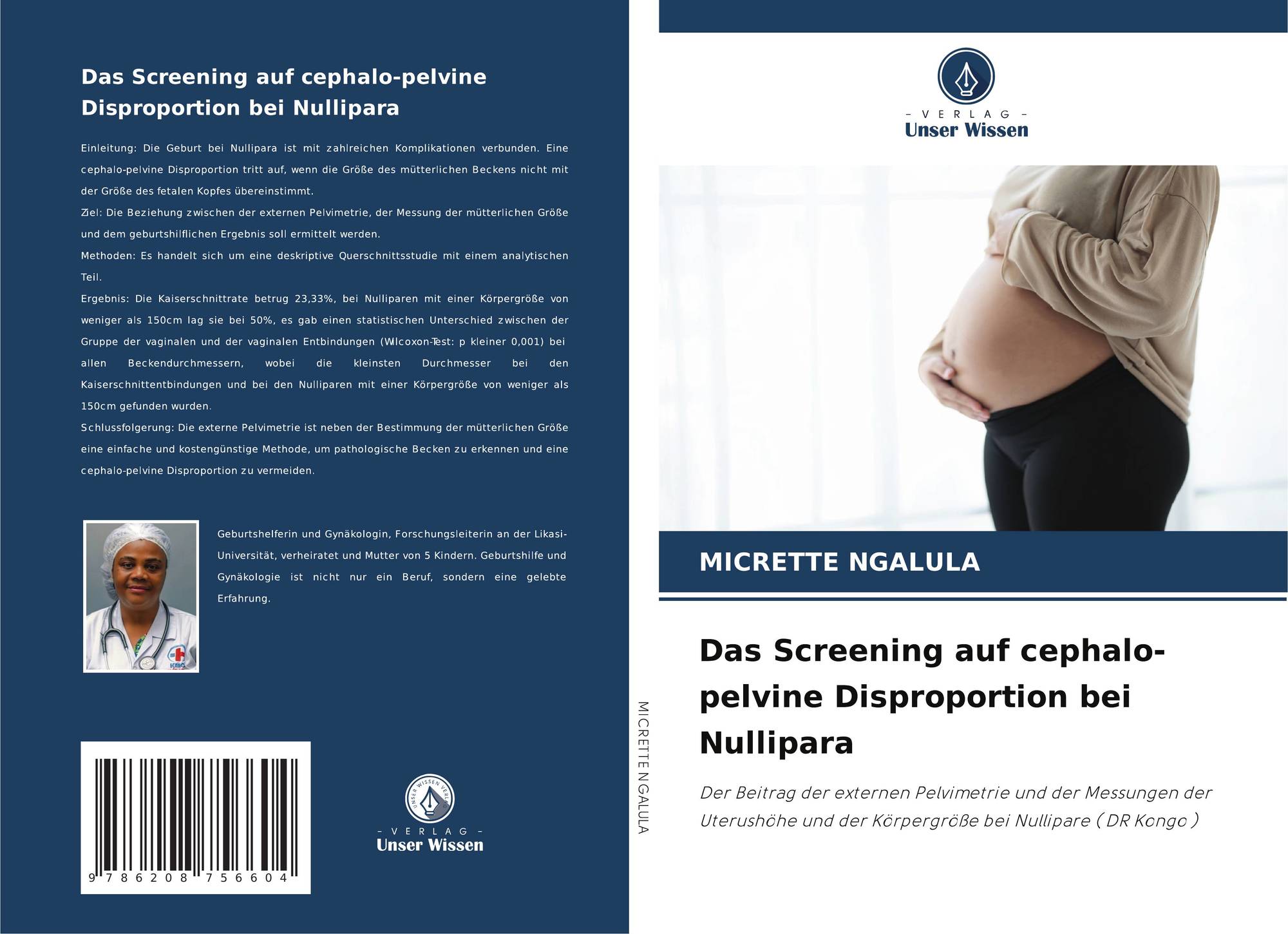 Das Screening auf cephalo-pelvine Disproportion bei Nullipara

Einleitung: Die Geburt bei Nullipara ist mit zahlreichen Komplikationen verbunden. Eine cephalo-pelvine Disproportion tritt auf, wenn die Größe des mütterlichen Beckens nicht mit der Größe des fetalen Kopfes übereinstimmt.

Ziel: Die Beziehung zwischen der externen Pelvimetrie, der Messung der mütterlichen Größe und dem geburtshilflichen Ergebnis soll ermittelt werden.

Methoden: Es handelt sich um eine deskriptive Querschnittsstudie mit einem analytischen Teil.

Ergebnis: Die Kaiserschnittrate betrug 23,33%, bei Nulliparen mit einer Körpergröße von weniger als 150cm lag sie bei 50%, es gab einen statistischen Unterschied zwischen der Gruppe der vaginalen und der vaginalen Entbindungen (Wilcoxon-Test: p kleiner 0,001) bei allen Beckendurchmessern, wobei die kleinsten Durchmesser bei den Kaiserschnittentbindungen und bei den Nulliparen mit einer Körpergröße von weniger als 150cm gefunden wurden.

Schlussfolgerung: Die externe Pelvimetrie ist neben der Bestimmung der mütterlichen Größe eine einfache und kostengünstige Methode, um pathologische Becken zu erkennen und eine cephalo-pelvine Disproportion zu vermeiden.

Geburtshelferin und Gynäkologin, Forschungsleiterin an der Likasi-Universität, verheiratet und Mutter von 5 Kindern. Geburtshilfe und Gynäkologie ist nicht nur ein Beruf, sondern eine gelebte Erfahrung.

9 786208 756604

- VERLAG -
Unser Wissen

MICRETTE NGALULA

- VERLAG -
Unser Wissen

MICRETTE NGALULA

Das Screening auf cephalo-pelvine Disproportion bei Nullipara

Der Beitrag der externen Pelvimetrie und der Messungen der Uterushöhe und der Körpergröße bei Nullipare ( DR Kongo )